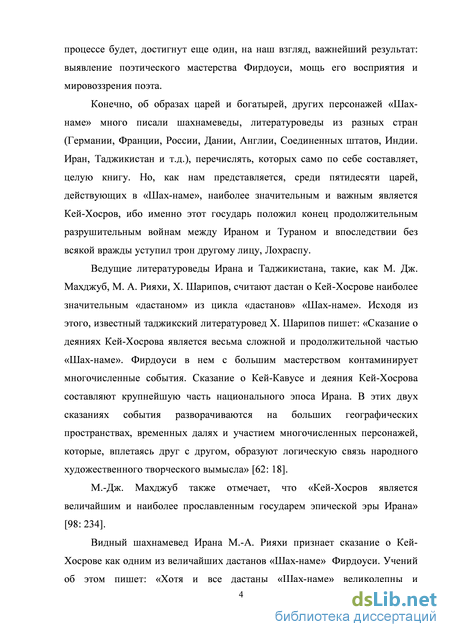 процессе будет, достигнут еще один, на наш взгляд, важнейший результат: выявление поэтического мастерства Фирдоуси, мощь его восприятия и мировоззрения поэта.

Конечно, об образах царей и богатырей, других персонажей «Шах-наме» много писали шахнамеведы, литературоведы из разных стран (Германии, Франции, России, Дании, Англии, Соединенных штатов, Индии. Иран, Таджикистан и т.д.), перечислять, которых само по себе составляет, целую книгу. Но, как нам представляется, среди пятидесяти царей, действующих в «Шах-наме», наиболее значительным и важным является Кей-Хосров, ибо именно этот государь положил конец продолжительным разрушительным войнам между Ираном и Тураном и впоследствии без всякой вражды уступил трон другому лицу, Лохраспу.

Ведущие литературоведы Ирана и Таджикистана, такие, как М. Дж. Махджуб, М. А. Рияхи, Х. Шарипов, считают дастан о Кей-Хосрове наиболее значительным «дастаном» из цикла «дастанов» «Шах-наме». Исходя из этого, известный таджикский литературовед Х. Шарипов пишет: «Сказание о деяниях Кей-Хосрова является весьма сложной и продолжительной частью «Шах-наме». Фирдоуси в нем с большим мастерством контаминирует многочисленные события. Сказание о Кей-Кавусе и деяния Кей-Хосрова составляют крупнейшую часть национального эпоса Ирана. В этих двух сказаниях события разворачиваются на больших географических пространствах, временных далях и участием многочисленных персонажей, которые, вплетаясь друг с другом, образуют логическую связь народного художественного творческого вымысла» [62: 18].

М.-Дж. Махджуб также отмечает, что «Кей-Хосров является величайшим и наиболее прославленным государем эпической эры Ирана» [98: 234].

Видный шахнамевед Ирана М.-А. Рияхи признает сказание о Кей-Хосрове как одним из величайших дастанов «Шах-наме» Фирдоуси. Учений об этом пишет: «Хотя и все дастаны «Шах-наме» великолепны и

4

dsLib.net
библиотека диссертаций